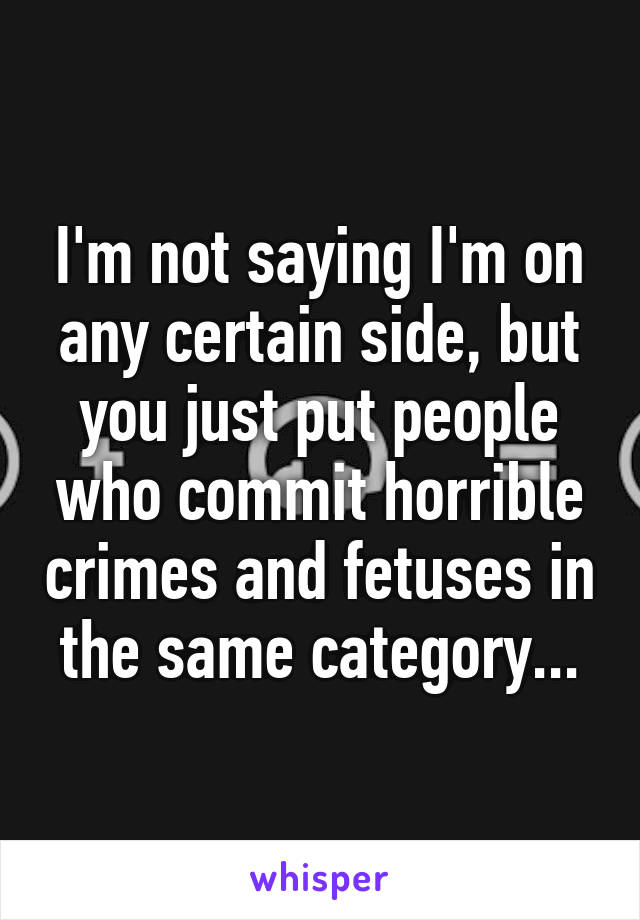 I'm not saying I'm on any certain side, but you just put people who commit horrible crimes and fetuses in the same category...

whisper